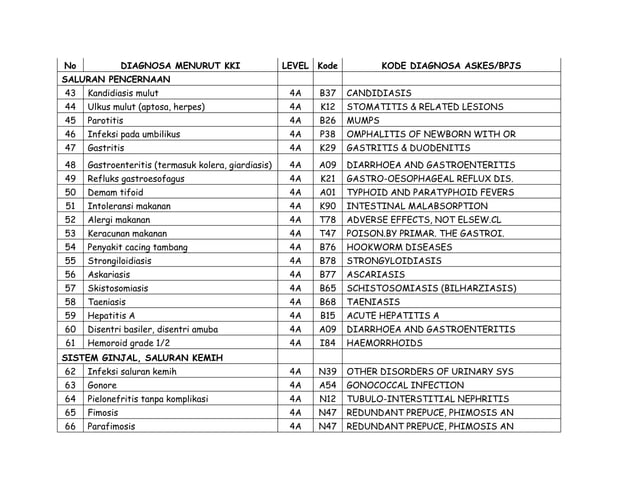 | No | DIAGNOSA MENURUT KKI | LEVEL | Kode | KODE DIAGNOSA ASKES/BPJS |
|---|---|---|---|---|
| SALURAN PENCERNAAN | | | | |
| 43 | Kandidiasis mulut | 4A | B37 | CANDIDIASIS |
| 44 | Ulkus mulut (aptosa, herpes) | 4A | K12 | STOMATITIS & RELATED LESIONS |
| 45 | Parotitis | 4A | B26 | MUMPS |
| 46 | Infeksi pada umbilikus | 4A | P38 | OMPHALITIS OF NEWBORN WITH OR |
| 47 | Gastritis | 4A | K29 | GASTRITIS & DUODENITIS |
| 48 | Gastroenteritis (termasuk kolera, giardiasis) | 4A | A09 | DIARRHOEA AND GASTROENTERITIS |
| 49 | Refluks gastroesofagus | 4A | K21 | GASTRO-OESOPHAGEAL REFLUX DIS. |
| 50 | Demam tifoid | 4A | A01 | TYPHOID AND PARATYPHOID FEVERS |
| 51 | Intoleransi makanan | 4A | K90 | INTESTINAL MALABSORPTION |
| 52 | Alergi makanan | 4A | T78 | ADVERSE EFFECTS, NOT ELSEW.CL |
| 53 | Keracunan makanan | 4A | T47 | POISON.BY PRIMAR. THE GASTROI. |
| 54 | Penyakit cacing tambang | 4A | B76 | HOOKWORM DISEASES |
| 55 | Strongiloidiasis | 4A | B78 | STRONGYLOIDIASIS |
| 56 | Askariasis | 4A | B77 | ASCARIASIS |
| 57 | Skistosomiasis | 4A | B65 | SCHISTOSOMIASIS (BILHARZIASIS) |
| 58 | Taeniasis | 4A | B68 | TAENIASIS |
| 59 | Hepatitis A | 4A | B15 | ACUTE HEPATITIS A |
| 60 | Disentri basiler, disentri amuba | 4A | A09 | DIARRHOEA AND GASTROENTERITIS |
| 61 | Hemoroid grade 1/2 | 4A | I84 | HAEMORRHOIDS |
| SISTEM GINJAL, SALURAN KEMIH | | | | |
| 62 | Infeksi saluran kemih | 4A | N39 | OTHER DISORDERS OF URINARY SYS |
| 63 | Gonore | 4A | A54 | GONOCOCCAL INFECTION |
| 64 | Pielonefritis tanpa komplikasi | 4A | N12 | TUBULO-INTERSTITIAL NEPHRITIS |
| 65 | Fimosis | 4A | N47 | REDUNDANT PREPUCE, PHIMOSIS AN |
| 66 | Parafimosis | 4A | N47 | REDUNDANT PREPUCE, PHIMOSIS AN |